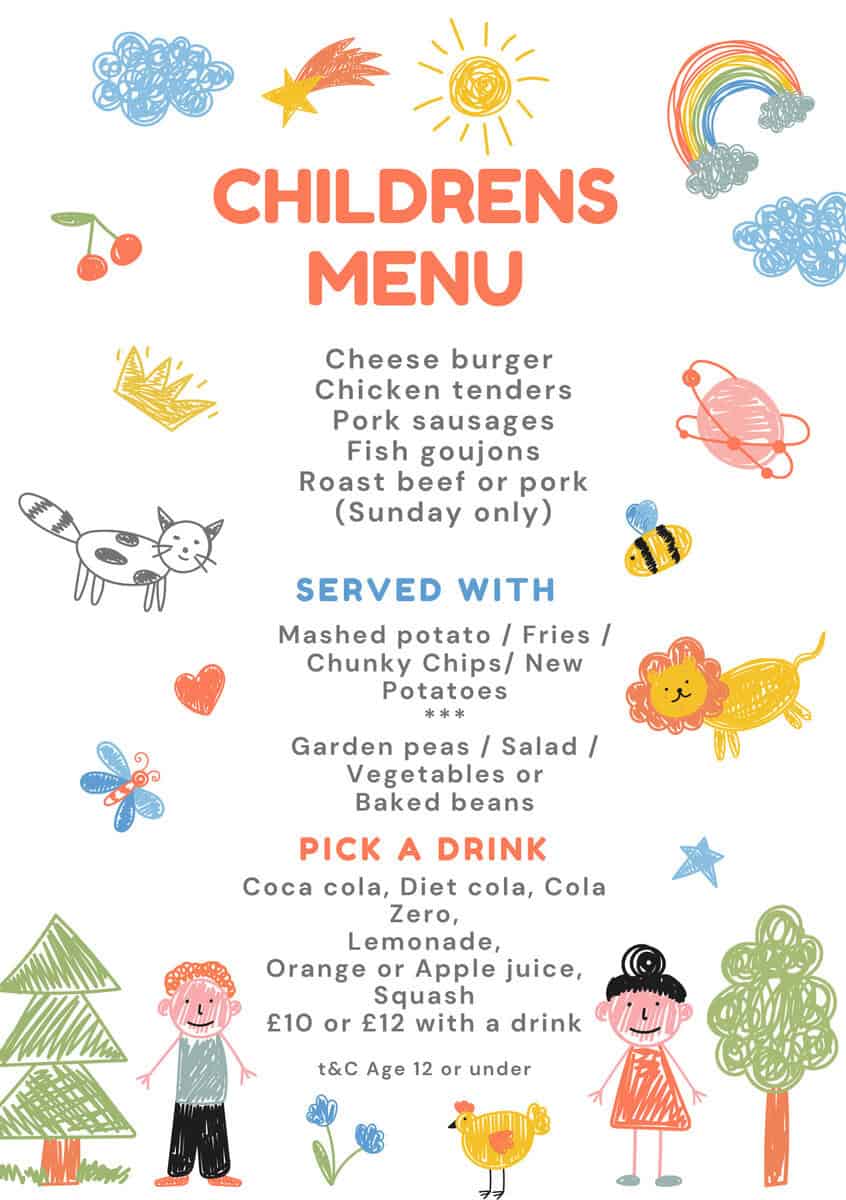 CHILDRENS
MENU

Cheese burger
Chicken tenders
Pork sausages
Fish goujons
Roast beef or pork
(Sunday only)

SERVED WITH

Mashed potato / Fries / Chunky Chips/ New Potatoes
***
Garden peas / Salad / Vegetables or Baked beans

PICK A DRINK

Coca cola, Diet cola, Cola Zero,
Lemonade,
Orange or Apple juice,
Squash
£10 or £12 with a drink

t&C Age 12 or under